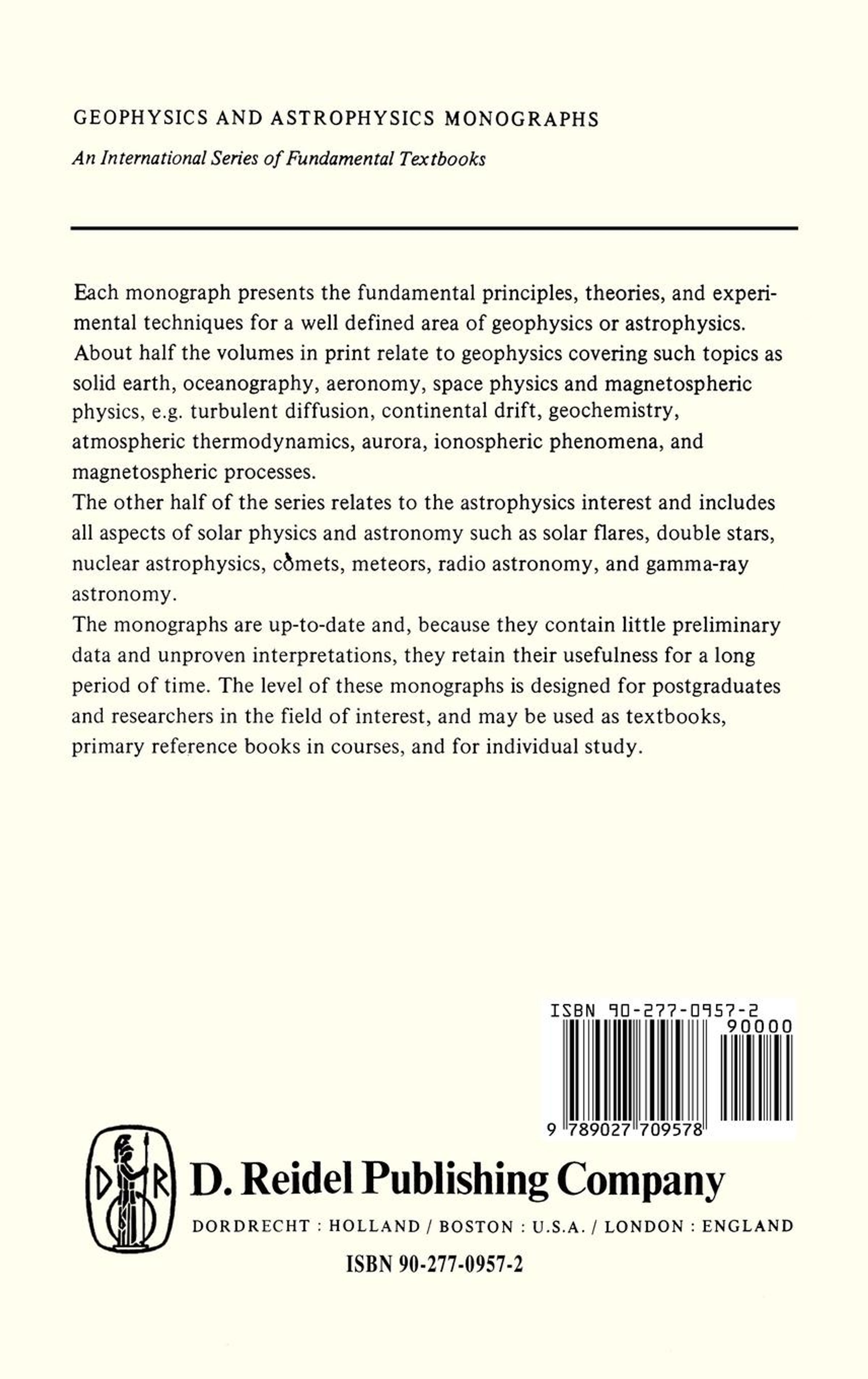 GEOPHYSICS AND ASTROPHYSICS MONOGRAPHS

An International Series of Fundamental Textbooks

Each monograph presents the fundamental principles, theories, and experimental techniques for a well defined area of geophysics or astrophysics. About half the volumes in print relate to geophysics covering such topics as solid earth, oceanography, aeronomy, space physics and magnetospheric physics, e.g. turbulent diffusion, continental drift, geochemistry, atmospheric thermodynamics, aurora, ionospheric phenomena, and magnetospheric processes.
The other half of the series relates to the astrophysics interest and includes all aspects of solar physics and astronomy such as solar flares, double stars, nuclear astrophysics, comets, meteors, radio astronomy, and gamma-ray astronomy.
The monographs are up-to-date and, because they contain little preliminary data and unproven interpretations, they retain their usefulness for a long period of time. The level of these monographs is designed for postgraduates and researchers in the field of interest, and may be used as textbooks, primary reference books in courses, and for individual study.

ISBN 90-277-0957-2
90000
9 789027 709578

D R

D. Reidel Publishing Company

DORDRECHT : HOLLAND / BOSTON : U.S.A. / LONDON : ENGLAND

ISBN 90-277-0957-2